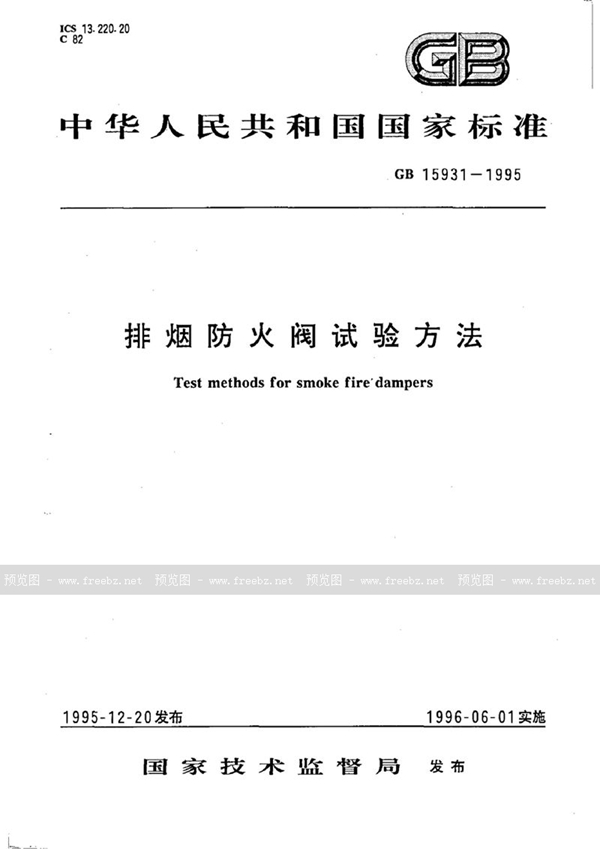 ICS 13.220.20
C 82

GB

中华人民共和国国家标准

GB 15931—1995

排烟防火阀试验方法

Test methods for smoke fire dampers

预览图 - www.freebz.net 预览图 - www.freebz.net 预览图 - www.freebz.net 预览图 - www.freebz.net

1995-12-20发布

1996-06-01实施

国家技术监督局 发布